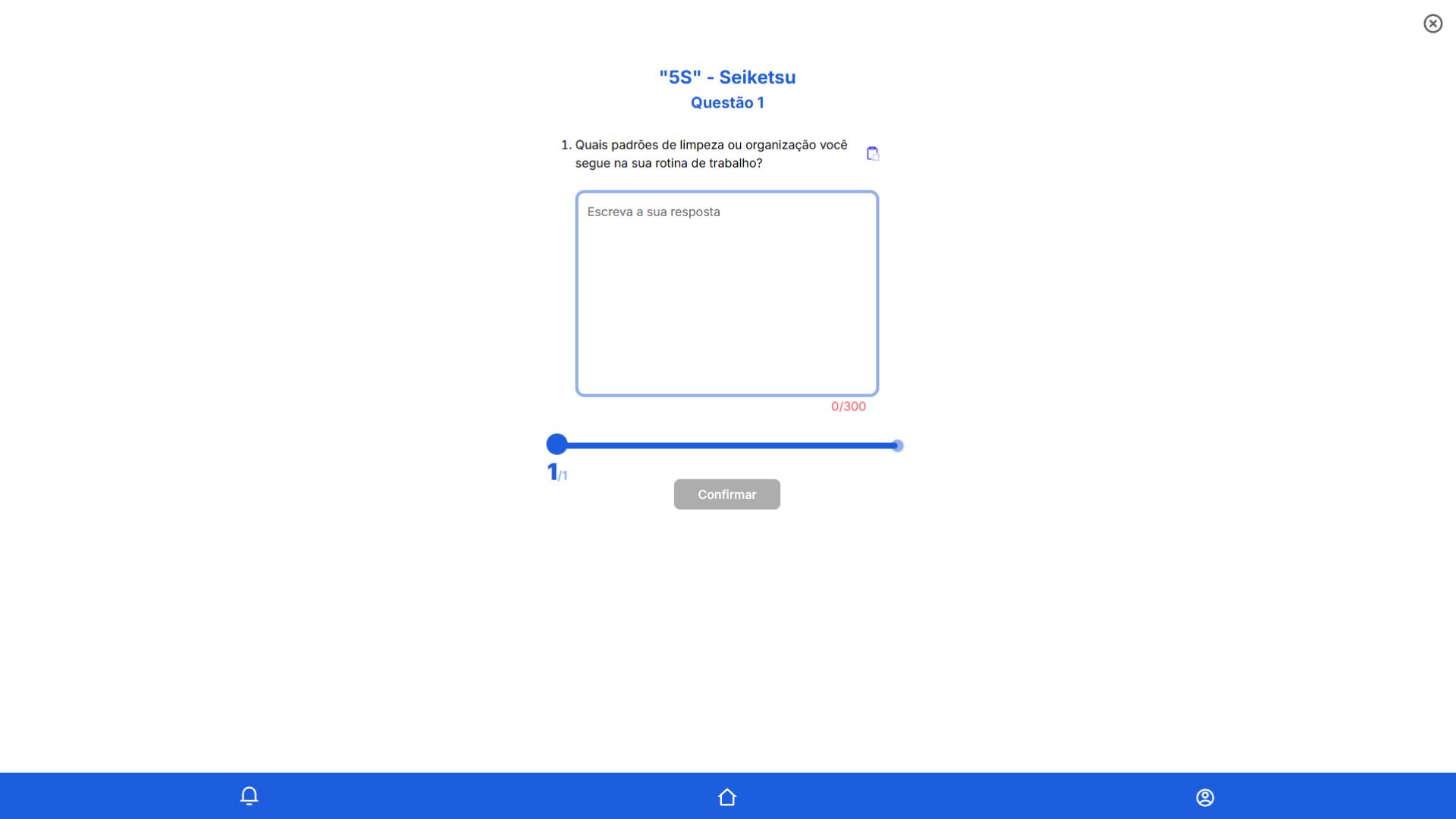 "5S" - Seiketsu
Questão 1

1. Quais padrões de limpeza ou organização você segue na sua rotina de trabalho?

Escreva a sua resposta

0/300

1/1

Confirmar